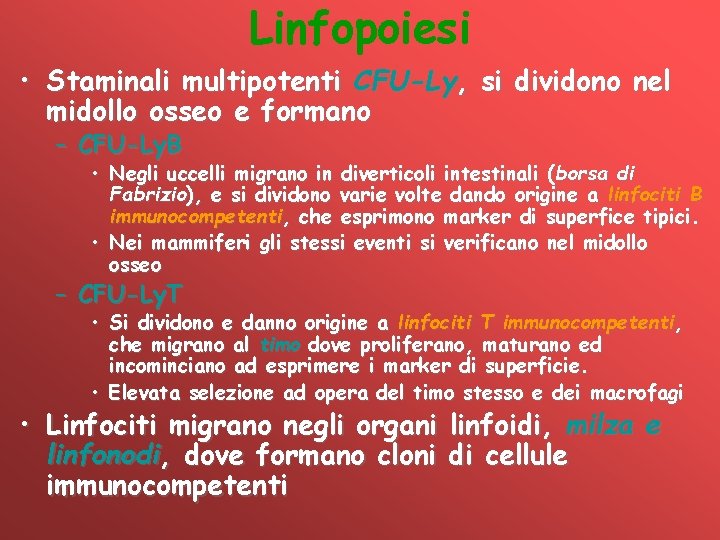 Linfopoiesi

• Staminali multipotenti CFU-Ly, si dividono nel midollo osseo e formano

- CFU-LyB

• Negli uccelli migrano in diverticoli intestinali (borsa di Fabrizio), e si dividono varie volte dando origine a linfociti B immunocompetenti, che esprimono marker di superfice tipici.

• Nei mammiferi gli stessi eventi si verificano nel midollo osseo

- CFU-LyT

• Si dividono e danno origine a linfociti T immunocompetenti, che migrano al timo dove proliferano, maturano ed incominciano ad esprimere i marker di superficie.

• Elevata selezione ad opera del timo stesso e dei macrofagi

• Linfociti migrano negli organi linfoidi, milza e linfonodi, dove formano cloni di cellule immunocompetenti